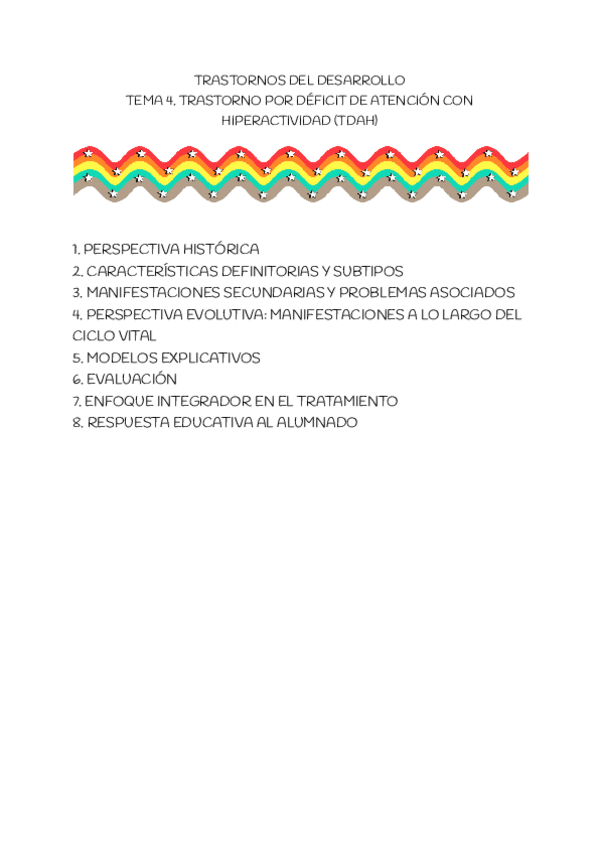 TRASTORNOS DEL DESARROLLO
TEMA 4. TRASTORNO POR DÉFICIT DE ATENCIÓN CON HIPERACTIVIDAD (TDAH)

1. PERSPECTIVA HISTÓRICA
2. CARACTERÍSTICAS DEFINITORIAS Y SUBTIPOS
3. MANIFESTACIONES SECUNDARIAS Y PROBLEMAS ASOCIADOS
4. PERSPECTIVA EVOLUTIVA: MANIFESTACIONES A LO LARGO DEL CICLO VITAL
5. MODELOS EXPLICATIVOS
6. EVALUACIÓN
7. ENFOQUE INTEGRADOR EN EL TRATAMIENTO
8. RESPUESTA EDUCATIVA AL ALUMNADO